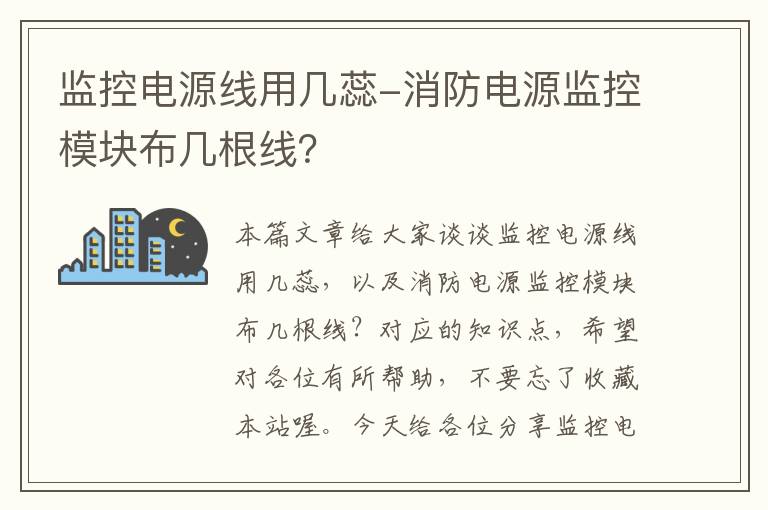 监控电源线用几蕊-消防电源监控模块布几根线?

本篇文章给大家谈谈监控电源线用几蕊，以及消防电源监控模块布几根线？对应的知识点，希望对各位有所帮助，不要忘了收藏本站喔。今天给各位分享监控电